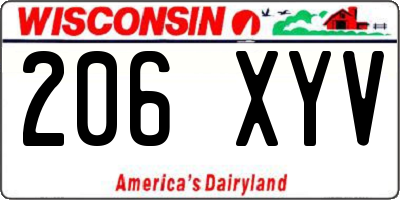 WISCONSIN

206 XYV

America's Dairyland